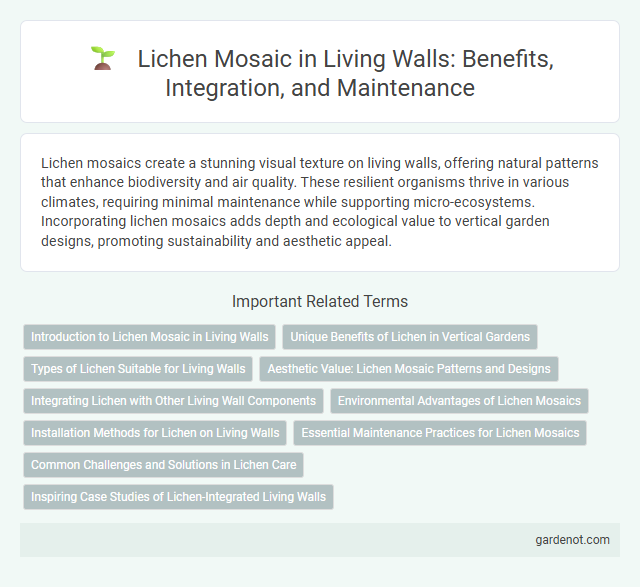 Lichen Mosaic in Living Walls: Benefits, Integration, and Maintenance

Lichen mosaics create a stunning visual texture on living walls, offering natural patterns that enhance biodiversity and air quality. These resilient organisms thrive in various climates, requiring minimal maintenance while supporting micro-ecosystems. Incorporating lichen mosaics adds depth and ecological value to vertical garden designs, promoting sustainability and aesthetic appeal.

Important Related Terms

Introduction to Lichen Mosaic in Living Walls

Unique Benefits of Lichen in Vertical Gardens

Types of Lichen Suitable for Living Walls

Aesthetic Value: Lichen Mosaic Patterns and Designs

Integrating Lichen with Other Living Wall Components

Environmental Advantages of Lichen Mosaics

Installation Methods for Lichen on Living Walls

Essential Maintenance Practices for Lichen Mosaics

Common Challenges and Solutions in Lichen Care

Inspiring Case Studies of Lichen-Integrated Living Walls

gardenot.com